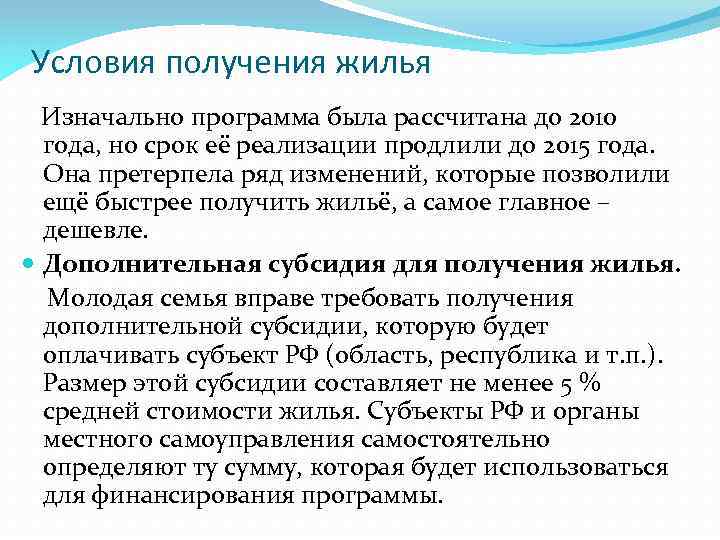 Условия получения жилья

Изначально программа была рассчитана до 2010 года, но срок её реализации продлили до 2015 года. Она претерпела ряд изменений, которые позволили ещё быстрее получить жильё, а самое главное – дешевле.

Дополнительная субсидия для получения жилья.

Молодая семья вправе требовать получения дополнительной субсидии, которую будет оплачивать субъект РФ (область, республика и т.п.). Размер этой субсидии составляет не менее 5 % средней стоимости жилья. Субъекты РФ и органы местного самоуправления самостоятельно определяют ту сумму, которая будет использоваться для финансирования программы.